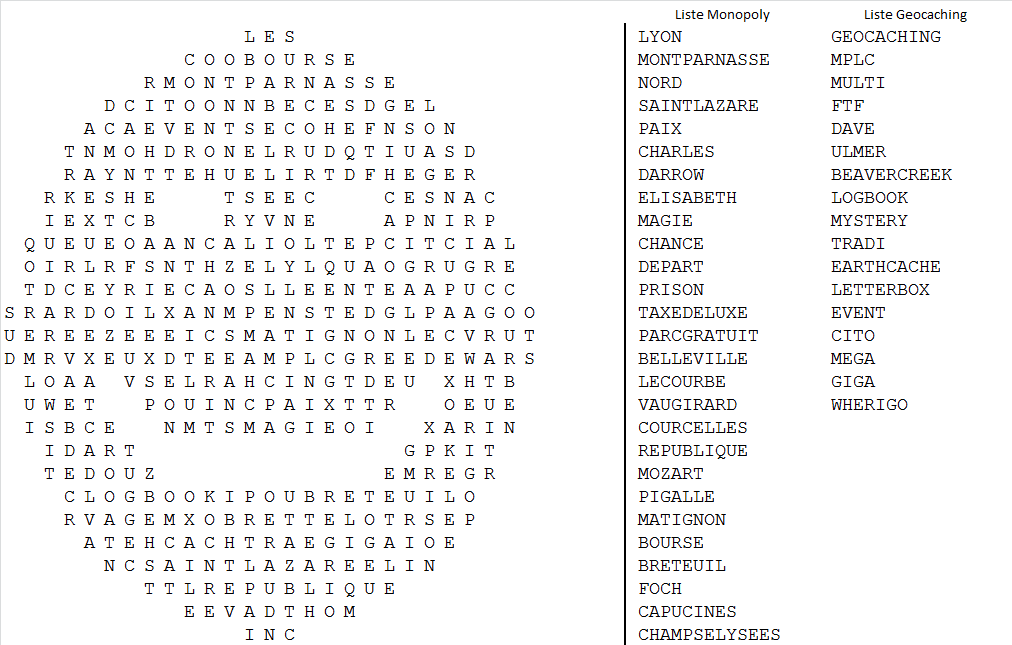 L E S
C O O B O U R S E
R M O N T P A R N A S S E
D C I T O O N N B E C E S D G E L
A C A E V E N T S E C O H E F N S O N
T N M O H D R O N E L R U D Q T I U A S D
R A Y N T T E H U E L I R T D F H E G E R
R K E S H E T S E E C C E S N A C
I E X T C B R Y V N E A P N I R P
Q U E U E O A A N C A L I O L T E P C I T C I A L
O I R L R F S N T H Z E L Y L Q U A O G R U G R E
T D C E Y R I E C A O S L L E E N T E A A P U C C
S R A R D O I L X A N M P E N S T E D G L P A A G O O
U E R E E Z E E E I C S M A T I G N O N L E C V R U T
D M R V X E U X D T E E A M P L C G R E E D E W A R S
L O A A V S E L R A H C I N G T D E U X H T B
U W E T P O U I N C P A I X T T R O E U E
I S B C E N M T S M A G I E O I X A R I N
I D A R T G P K I T
T E D O U Z E M R E G R
C L O G B O O K I P O U B R E T E U I L O
R V A G E M X O B R E T T E L O T R S E P
A T E H C A C H T R A E G I G A I O E
N C S A I N T L A Z A R E E L I N
T T L R E P U B L I Q U E
E E V A D T H O M
I N C

Liste Monopoly
LYON
MONTPARNASSE
NORD
SAINTLAZARE
PAIX
CHARLES
DARROW
ELISABETH
MAGIE
CHANCE
DEPART
PRISON
TAXEDELUXE
PARCGRATUIT
BELLEVILLE
LECOURBE
VAUGIRARD
COURCELLES
REPUBLIQUE
MOZART
PIGALLE
MATIGNON
BOURSE
BRETEUIL
FOCH
CAPUCINES
CHAMPSELYSEES

Liste Geocaching
GEOCACHING
MPLC
MULTI
FTF
DAVE
ULMER
BEAVERCREEK
LOGBOOK
MYSTERY
TRADI
EARTHCACHE
LETTERBOX
EVENT
CITO
MEGA
GIGA
WHERIGO